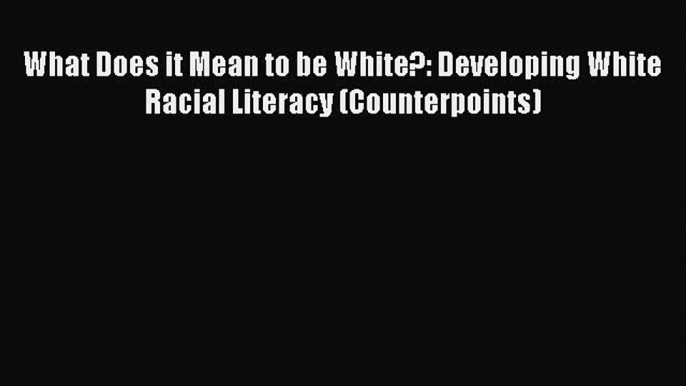 What Does it Mean to be White?: Developing White Racial Literacy (Counterpoints)